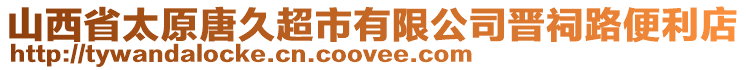 山西省太原唐久超市有限公司晋祠路便利店
http://tywandalocke.cn.coovee.com